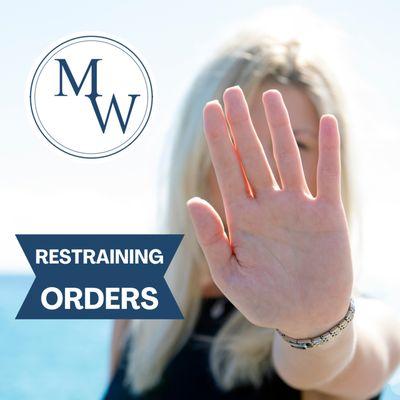 MW

RESTRAINING
ORDERS